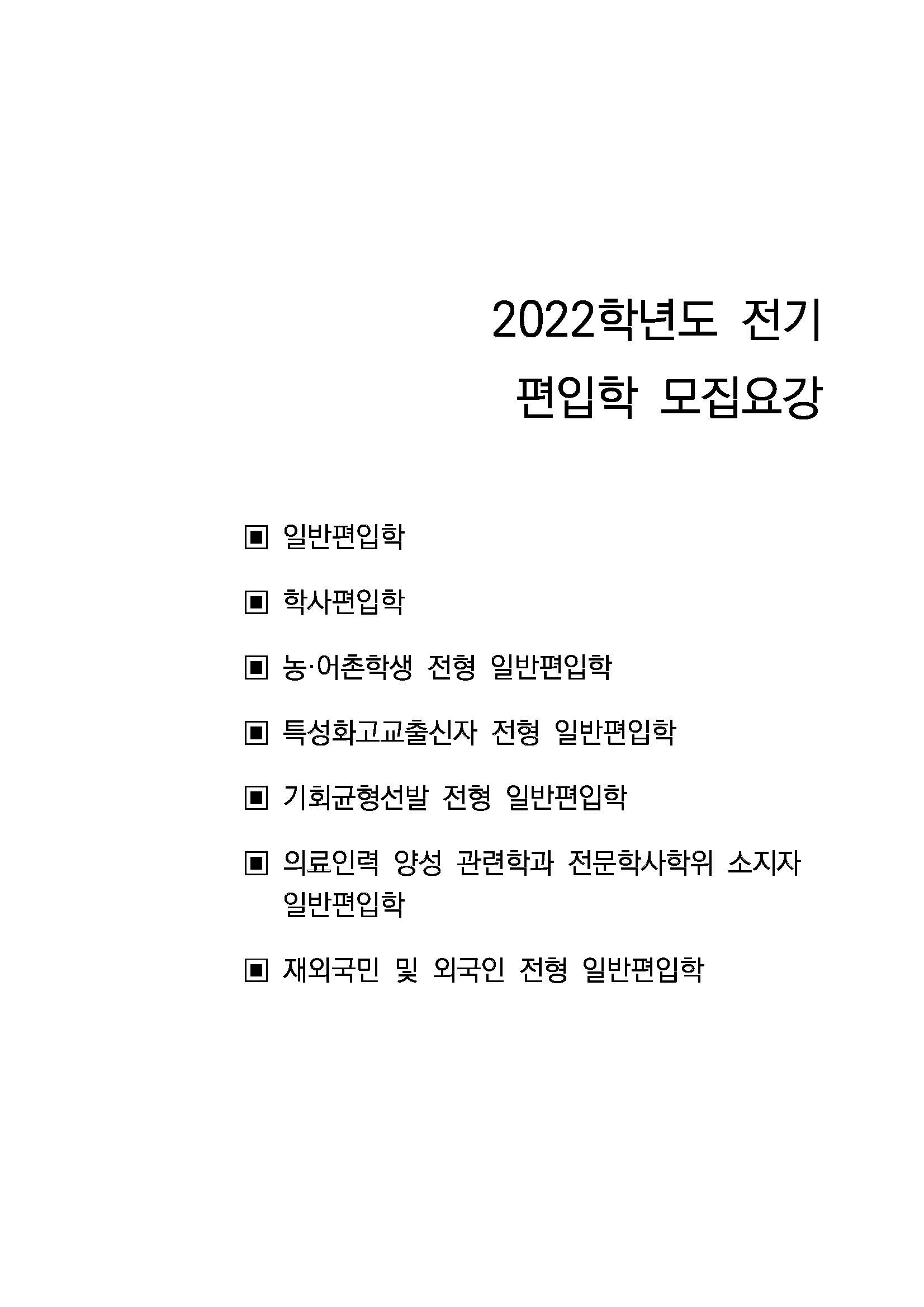 2022학년도 전기
편입학 모집요강

▣ 일반편입학

▣ 학사편입학

▣ 농·어촌학생 전형 일반편입학

▣ 특성화고교출신자 전형 일반편입학

▣ 기회균형선발 전형 일반편입학

▣ 의료인력 양성 관련학과 전문학사학위 소지자 일반편입학

▣ 재외국민 및 외국인 전형 일반편입학